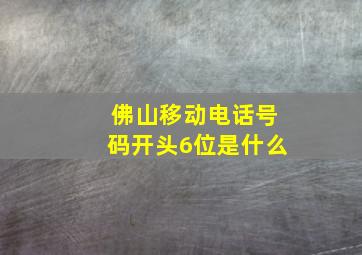 佛山移动电话号码开头6位是什么